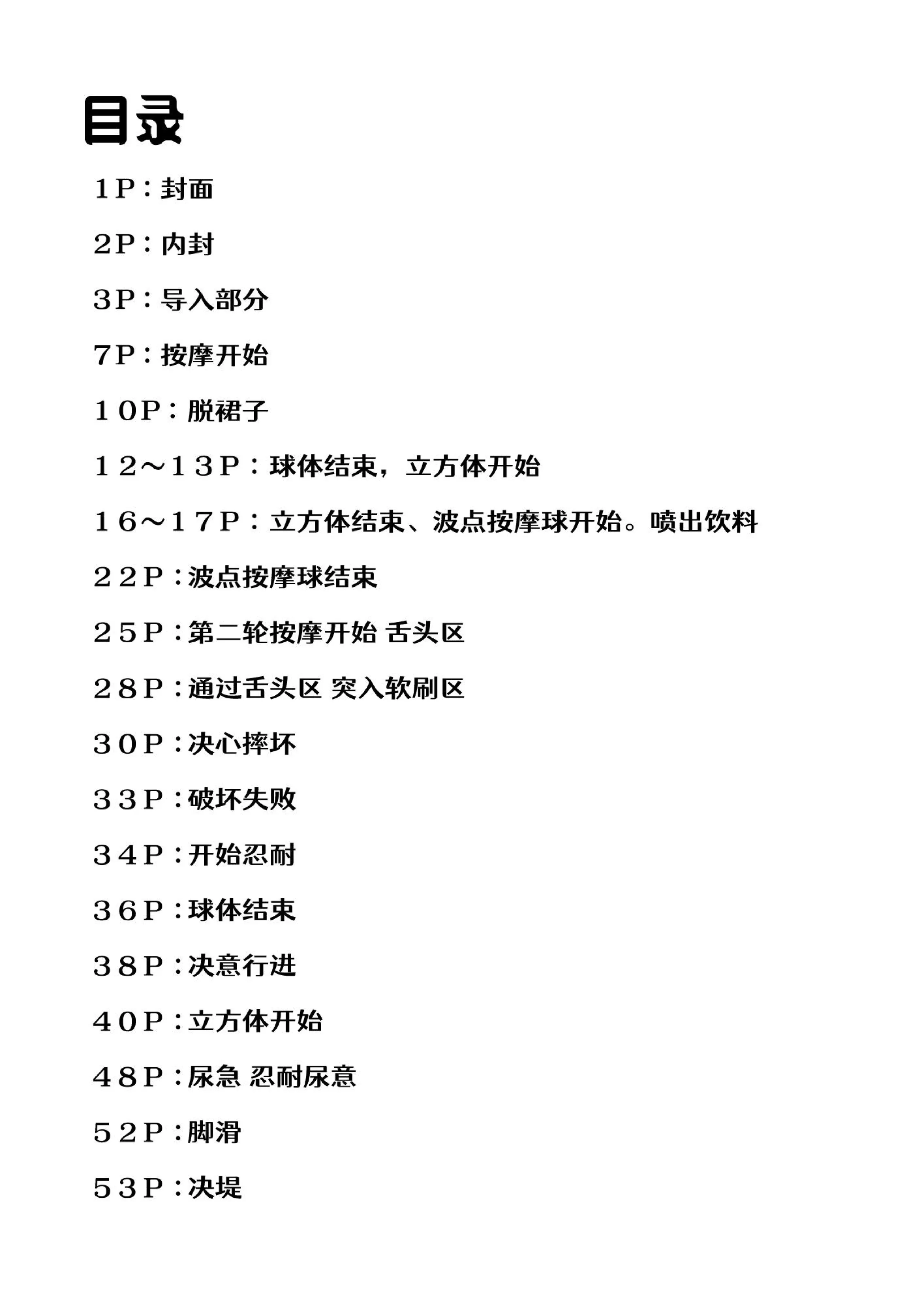 目录

1P：封面

2P：内封

3P：导入部分

7P：按摩开始

10P：脱裙子

12～13P：球体结束，立方体开始

16～17P：立方体结束、波点按摩球开始。喷出饮料

22P：波点按摩球结束

25P：第二轮按摩开始 舌头区

28P：通过舌头区 突入软刷区

30P：决心摔坏

33P：破坏失败

34P：开始忍耐

36P：球体结束

38P：决意行进

40P：立方体开始

48P：尿急 忍耐尿意

52P：脚滑

53P：决堤